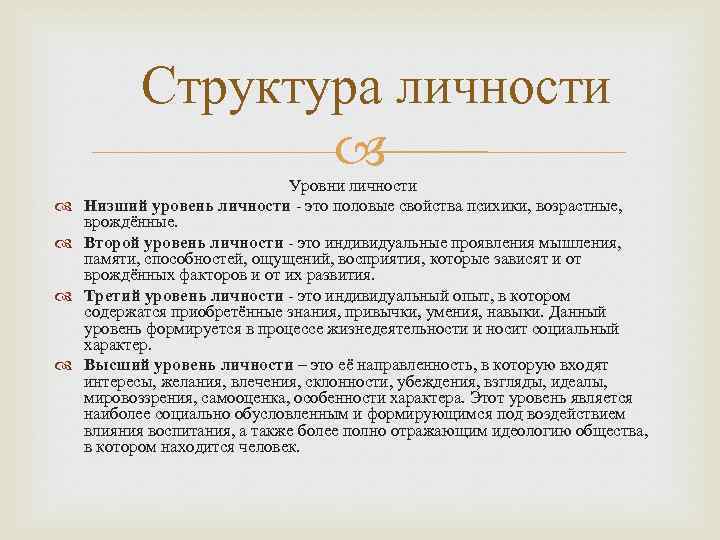 Структура личности

Уровни личности

Низший уровень личности - это половые свойства психики, возрастные, врождённые.

Второй уровень личности - это индивидуальные проявления мышления, памяти, способностей, ощущений, восприятия, которые зависят и от врождённых факторов и от их развития.

Третий уровень личности - это индивидуальный опыт, в котором содержатся приобретённые знания, привычки, умения, навыки. Данный уровень формируется в процессе жизнедеятельности и носит социальный характер.

Высший уровень личности – это её направленность, в которую входят интересы, желания, влечения, склонности, убеждения, взгляды, идеалы, мировоззрения, самооценка, особенности характера. Этот уровень является наиболее социально обусловленным и формирующимся под воздействием влияния воспитания, а также более полно отражающим идеологию общества, в котором находится человек.